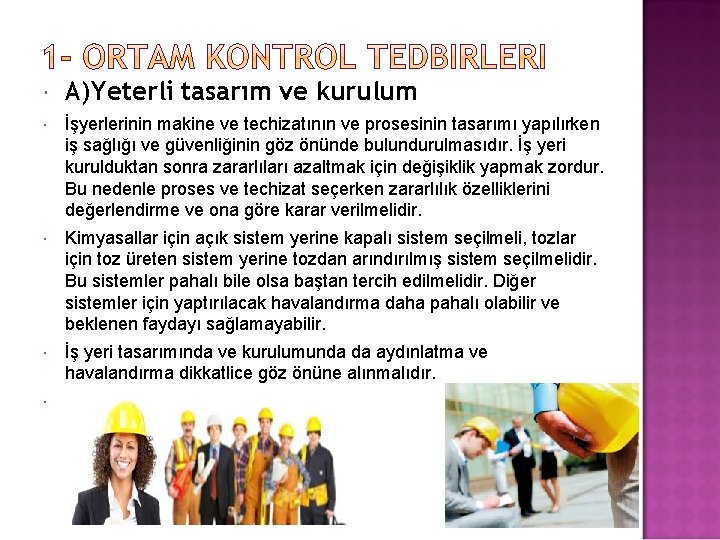 1- ORTAM KONTROL TEDBIRLERI

• A)Yeterli tasarım ve kurulum

• İşyerlerinin makine ve techizatının ve prosesinin tasarımı yapılırken iş sağlığı ve güvenliğinin göz önünde bulundurulmasıdır. İş yeri kurulduktan sonra zararlıları azaltmak için değişiklik yapmak zordur. Bu nedenle proses ve techizat seçerken zararlılık özelliklerini değerlendirme ve ona göre karar verilmelidir.

• Kimyasallar için açık sistem yerine kapalı sistem seçilmeli, tozlar için toz üreten sistem yerine tozdan arındırılmış sistem seçilmelidir. Bu sistemler pahalı bile olsa baştan tercih edilmelidir. Diğer sistemler için yaptırılacak havalandırma daha pahalı olabilir ve beklenen faydayı sağlamayabilir.

• İş yeri tasarımında ve kurulumunda da aydınlatma ve havalandırma dikkatlice göz önüne alınmalıdır.

•